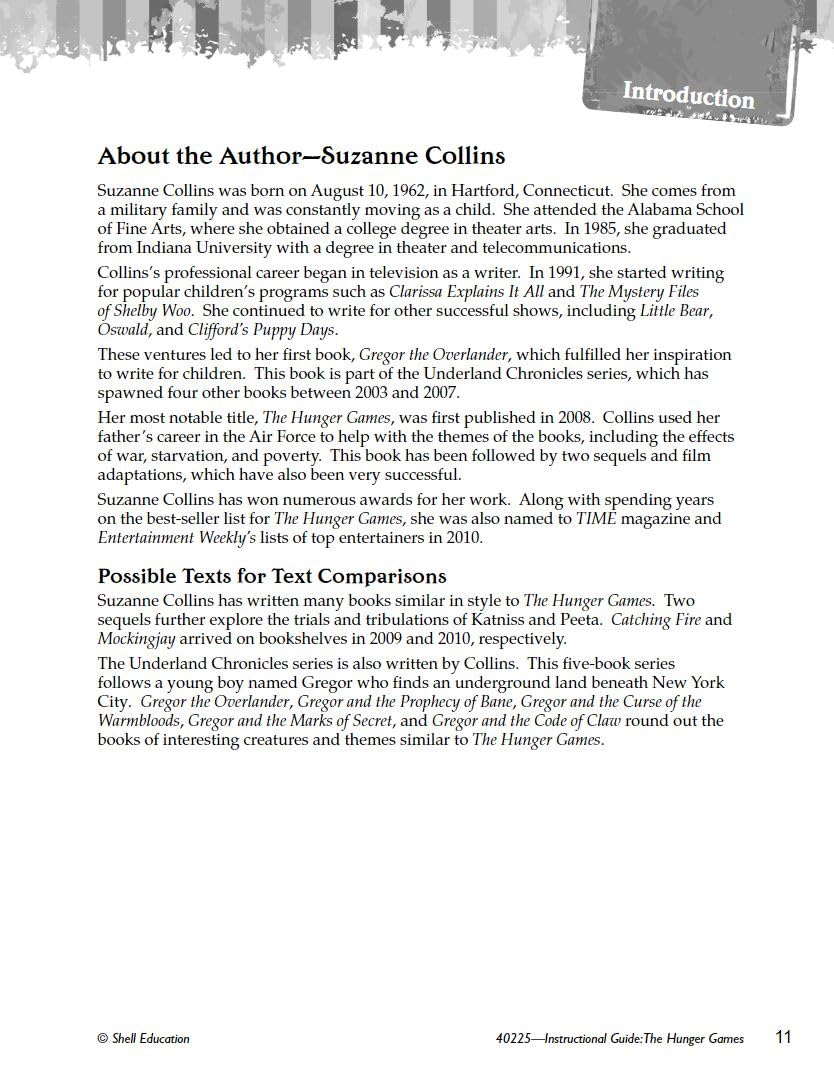 Introduction

About the Author—Suzanne Collins

Suzanne Collins was born on August 10, 1962, in Hartford, Connecticut. She comes from a military family and was constantly moving as a child. She attended the Alabama School of Fine Arts, where she obtained a college degree in theater arts. In 1985, she graduated from Indiana University with a degree in theater and telecommunications.

Collins's professional career began in television as a writer. In 1991, she started writing for popular children's programs such as Clarissa Explains It All and The Mystery Files of Shelby Woo. She continued to write for other successful shows, including Little Bear, Oswald, and Clifford's Puppy Days.

These ventures led to her first book, Gregor the Overlander, which fulfilled her inspiration to write for children. This book is part of the Underland Chronicles series, which has spawned four other books between 2003 and 2007.

Her most notable title, The Hunger Games, was first published in 2008. Collins used her father's career in the Air Force to help with the themes of the books, including the effects of war, starvation, and poverty. This book has been followed by two sequels and film adaptations, which have also been very successful.

Suzanne Collins has won numerous awards for her work. Along with spending years on the best-seller list for The Hunger Games, she was also named to TIME magazine and Entertainment Weekly's lists of top entertainers in 2010.

Possible Texts for Text Comparisons

Suzanne Collins has written many books similar in style to The Hunger Games. Two sequels further explore the trials and tribulations of Katniss and Peeta. Catching Fire and Mockingjay arrived on bookshelves in 2009 and 2010, respectively.

The Underland Chronicles series is also written by Collins. This five-book series follows a young boy named Gregor who finds an underground land beneath New York City. Gregor the Overlander, Gregor and the Prophecy of Bane, Gregor and the Curse of the Warmbloods, Gregor and the Marks of Secret, and Gregor and the Code of Claw round out the books of interesting creatures and themes similar to The Hunger Games.

© Shell Education

40225—Instructional Guide:The Hunger Games

11